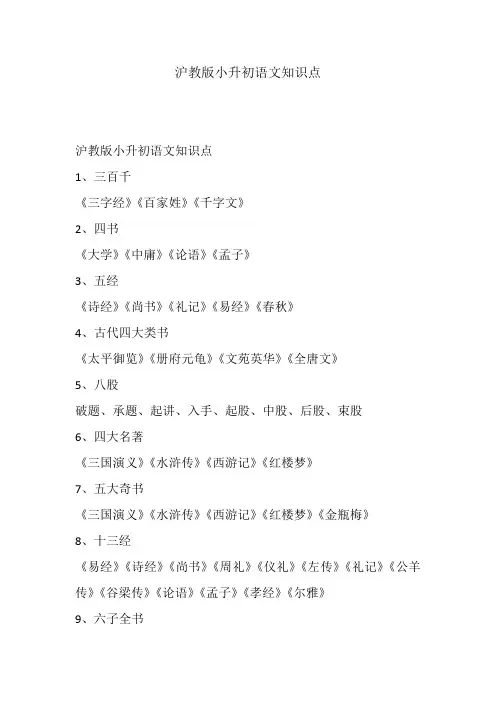 沪教版小升初语文知识点

沪教版小升初语文知识点

1、三百千

《三字经》《百家姓》《千字文》

2、四书

《大学》《中庸》《论语》《孟子》

3、五经

《诗经》《尚书》《礼记》《易经》《春秋》

4、古代四大类书

《太平御览》《册府元龟》《文苑英华》《全唐文》

5、八股

破题、承题、起讲、入手、起股、中股、后股、束股

6、四大名著

《三国演义》《水浒传》《西游记》《红楼梦》

7、五大奇书

《三国演义》《水浒传》《西游记》《红楼梦》《金瓶梅》

8、十三经

《易经》《诗经》《尚书》《周礼》《仪礼》《左传》《礼记》《公羊传》《谷梁传》《论语》《孟子》《孝经》《尔雅》

9、六子全书